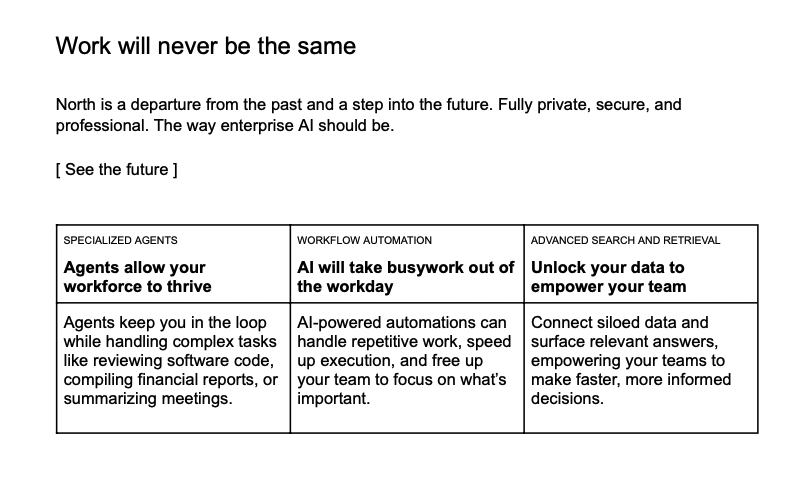 Work will never be the same

North is a departure from the past and a step into the future. Fully private, secure, and professional. The way enterprise AI should be.

[ See the future ]

| SPECIALIZED AGENTS Agents allow your workforce to thrive | WORKFLOW AUTOMATION AI will take busywork out of the workday | ADVANCED SEARCH AND RETRIEVAL Unlock your data to empower your team |
|---|---|---|
| Agents keep you in the loop while handling complex tasks like reviewing software code, compiling financial reports, or summarizing meetings. | AI-powered automations can handle repetitive work, speed up execution, and free up your team to focus on what's important. | Connect siloed data and surface relevant answers, empowering your teams to make faster, more informed decisions. |